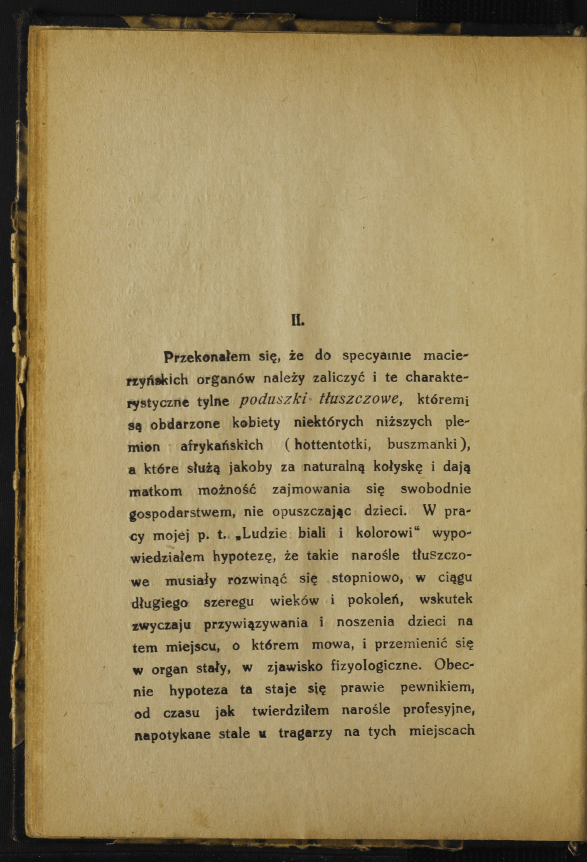 II.

Przekonałem się, że do specyalnie macierzyńskich organów należy zaliczyć i te charakterystyczne tylne poduszki tłuszczowe, któremi są obdarzone kobiety niektórych niższych plemion afrykańskich (hottentotki, buszmanki), a które służą jakoby za naturalną kołyskę i dają matkom możność zajmowania się swobodnie gospodarstwem, nie opuszczając dzieci. W pracy mojej p. t. „Ludzie biali i kolorowi“ wypowiedziałem hypotezę, że takie narośle tłuszczowe musiały rozwinąć się stopniowo, w ciągu długiego szeregu wieków i pokoleń, wskutek zwyczaju przywiązywania i noszenia dzieci na tem miejscu, o którem mowa, i przemienić się w organ stały, w zjawisko fizyologiczne. Obecnie hypoteza ta staje się prawie pewnikiem, od czasu jak twierdziłem narośle profesyjne, napotykane stale u tragarzy na tych miejscach